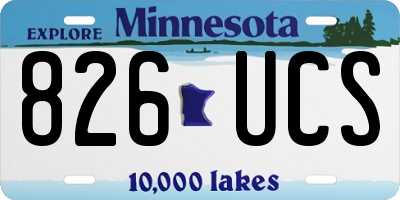 EXPLORE Minnesota

826 UCS

10,000 lakes